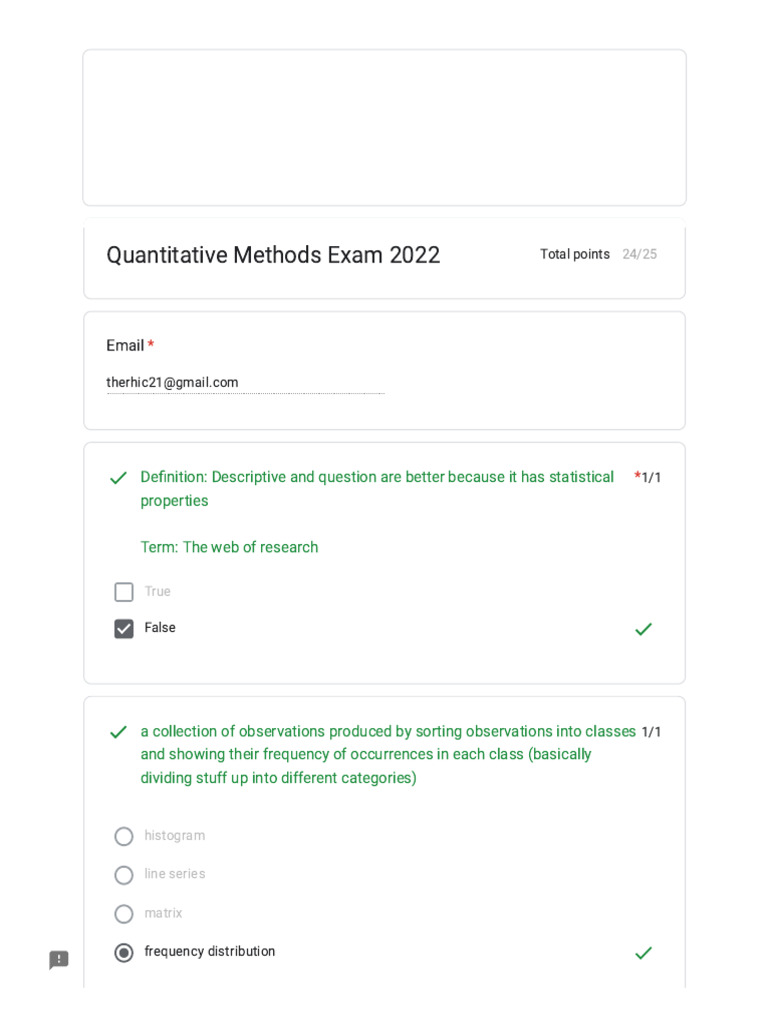 Quantitative Methods Exam 2022

Total points 24/25

Email *

therhic21@gmail.com

Definition: Descriptive and question are better because it has statistical properties

*1/1

Term: The web of research

True

False

a collection of observations produced by sorting observations into classes and showing their frequency of occurrences in each class (basically dividing stuff up into different categories)

1/1

histogram

line series

matrix

frequency distribution